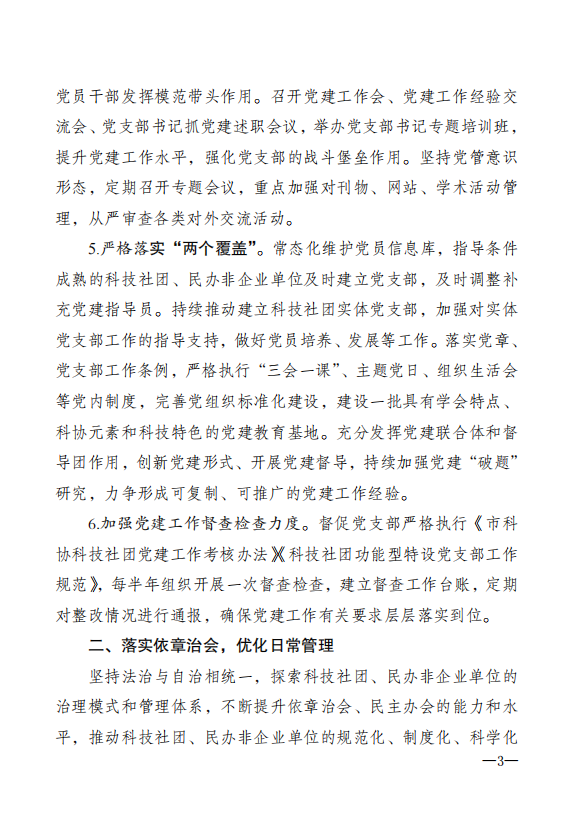 党员干部发挥模范带头作用。召开党建工作会、党建工作经验交流会、党支部书记抓党建述职会议，举办党支部书记专题培训班，提升党建工作水平，强化党支部的战斗堡垒作用。坚持党管意识形态，定期召开专题会议，重点加强对刊物、网站、学术活动管理，从严审查各类对外交流活动。

5.严格落实“两个覆盖”。常态化维护党员信息库，指导条件成熟的科技社团、民办非企业单位及时建立党支部，及时调整补充党建指导员。持续推动建立科技社团实体党支部，加强对实体党支部工作的指导支持，做好党员培养、发展等工作。落实党章、党支部工作条例，严格执行“三会一课”、主题党日、组织生活会等党内制度，完善党组织标准化建设，建设一批具有学会特点、科协元素和科技特色的党建教育基地。充分发挥党建联合体和督导团作用，创新党建形式、开展党建督导，持续加强党建“破题”研究，力争形成可复制、可推广的党建工作经验。

6.加强党建工作督查检查力度。督促党支部严格执行《市科协科技社团党建工作考核办法》《科技社团功能型特设党支部工作规范》，每半年组织开展一次督查检查，建立督查工作台账，定期对整改情况进行通报，确保党建工作有关要求层层落实到位。

二、落实依章治会，优化日常管理

坚持法治与自治相统一，探索科技社团、民办非企业单位的治理模式和管理体系，不断提升依章治会、民主办会的能力和水平，推动科技社团、民办非企业单位的规范化、制度化、科学化

—3—